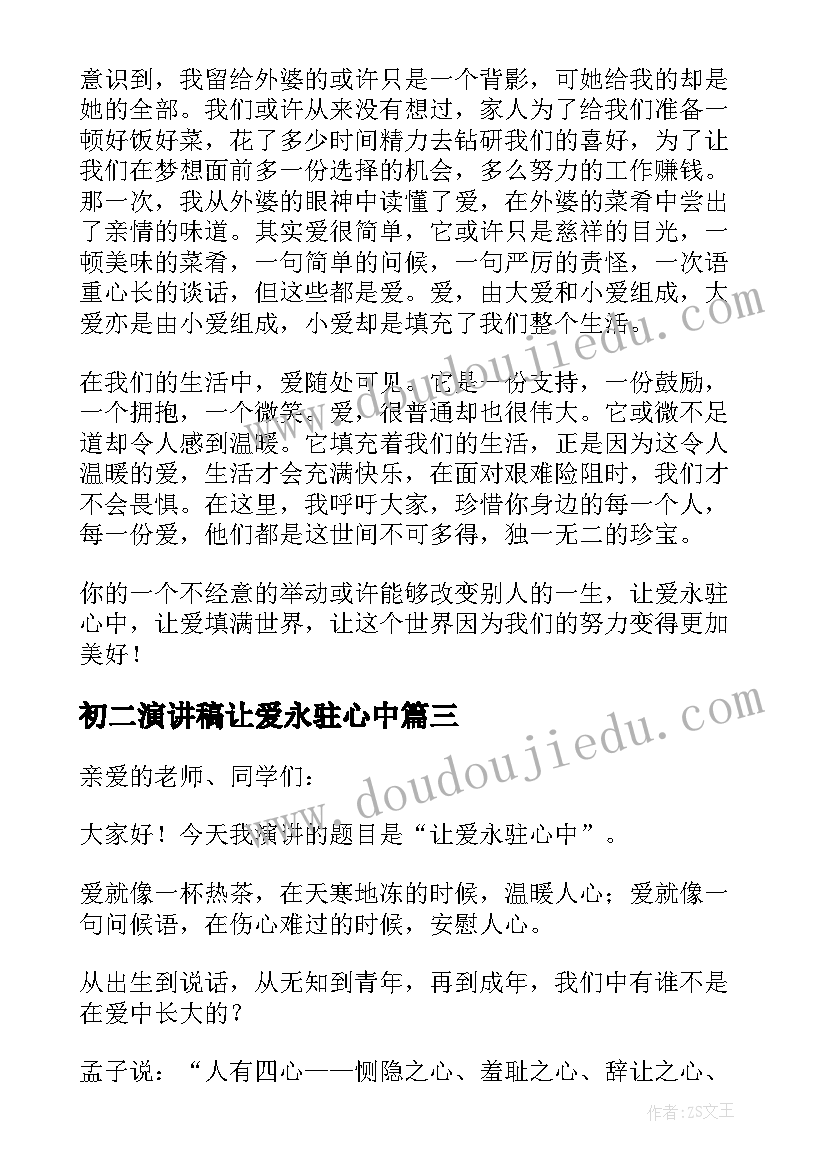 意识到，我留给外婆的或许只是一个背影，可她给我的却是她的全部。我们或许从来没有想过，家人为了给我们准备一顿好饭好菜，花了多少时间精力去钻研我们的喜好，为了让我们在梦想面前多一份选择的机会，多么努力的工作赚钱。那一次，我从外婆的眼神中读懂了爱，在外婆的菜肴中尝出了亲情的味道。其实爱很简单，它或许只是慈祥的目光，一顿美味的菜肴，一句简单的问候，一句严厉的责怪，一次语重心长的谈话，但这些都是爱。爱，由大爱和小爱组成，大爱亦是由小爱组成，小爱却是填充了我们整个生活。

在我们的生活中，爱随处可见。它是一份支持，一份鼓励，一个拥抱，一个微笑。爱，很普通却也很伟大。它或微不足道却令人感到温暖。它填充着我们的生活，正是因为这令人温暖的爱，生活才会充满快乐，在面对艰难险阻时，我们才不会畏惧。在这里，我呼吁大家，珍惜你身边的每一个人，每一份爱，他们都是这世间不可多得，独一无二的珍宝。

你的一个不经意的举动或许能够改变别人的一生，让爱永驻心中，让爱填满世界，让这个世界因为我们的努力变得更加美好！

初二演讲稿让爱永驻心中篇三

亲爱的老师、同学们：

大家好！今天我演讲的题目是“让爱永驻心中”。

爱就像一杯热茶，在天寒地冻的时候，温暖人心；爱就像一句问候语，在伤心难过的时候，安慰人心。

从出生到说话，从无知到青年，再到成年，我们中有谁不是在爱中长大的？

孟子说：“人有四心——恻隐之心、羞耻之心、辞让之心、

www.doudoujiedu.com

作者：ZS文王